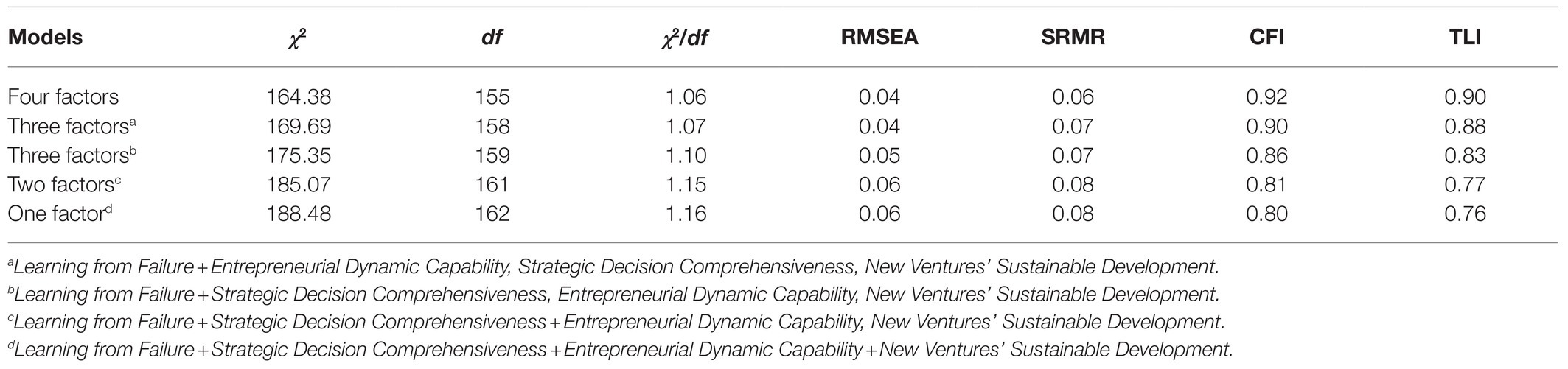 | Models | $\chi^2$ | df | $\chi^2/df$ | RMSEA | SRMR | CFI | TLI |
|---|---|---|---|---|---|---|---|
| Four factors | 164.38 | 155 | 1.06 | 0.04 | 0.06 | 0.92 | 0.90 |
| Three factors$^a$ | 169.69 | 158 | 1.07 | 0.04 | 0.07 | 0.90 | 0.88 |
| Three factors$^b$ | 175.35 | 159 | 1.10 | 0.05 | 0.07 | 0.86 | 0.83 |
| Two factors$^c$ | 185.07 | 161 | 1.15 | 0.06 | 0.08 | 0.81 | 0.77 |
| One factor$^d$ | 188.48 | 162 | 1.16 | 0.06 | 0.08 | 0.80 | 0.76 |

$^a$Learning from Failure + Entrepreneurial Dynamic Capability, Strategic Decision Comprehensiveness, New Ventures' Sustainable Development.
$^b$Learning from Failure + Strategic Decision Comprehensiveness, Entrepreneurial Dynamic Capability, New Ventures' Sustainable Development.
$^c$Learning from Failure + Strategic Decision Comprehensiveness + Entrepreneurial Dynamic Capability, New Ventures' Sustainable Development.
$^d$Learning from Failure + Strategic Decision Comprehensiveness + Entrepreneurial Dynamic Capability + New Ventures' Sustainable Development.